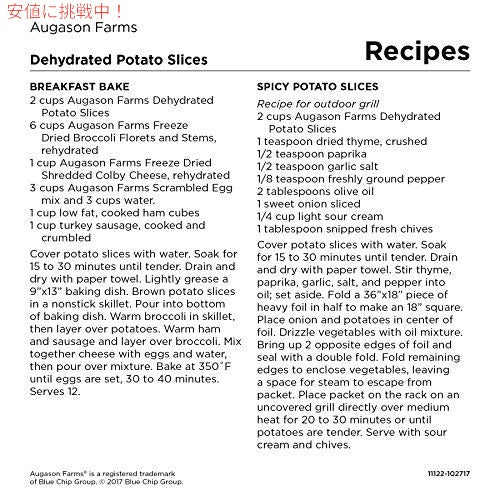 安値に挑戦中！

Augason Farms

Dehydrated Potato Slices

Recipes

BREAKFAST BAKE
2 cups Augason Farms Dehydrated Potato Slices
6 cups Augason Farms Freeze Dried Broccoli Florets and Stems, rehydrated
1 cup Augason Farms Freeze Dried Shredded Colby Cheese, rehydrated
3 cups Augason Farms Scrambled Egg mix and 3 cups water.
1 cup low fat, cooked ham cubes
1 cup turkey sausage, cooked and crumbled

Cover potato slices with water. Soak for 15 to 30 minutes until tender. Drain and dry with paper towel. Lightly grease a 9"x13" baking dish. Brown potato slices in a nonstick skillet. Pour into bottom of baking dish. Warm broccoli in skillet, then layer over potatoes. Warm ham and sausage and layer over broccoli. Mix together cheese with eggs and water, then pour over mixture. Bake at 350˚F until eggs are set, 30 to 40 minutes. Serves 12.

SPICY POTATO SLICES
Recipe for outdoor grill
2 cups Augason Farms Dehydrated Potato Slices
1 teaspoon dried thyme, crushed
1/2 teaspoon paprika
1/2 teaspoon garlic salt
1/8 teaspoon freshly ground pepper
2 tablespoons olive oil
1 sweet onion sliced
1/4 cup light sour cream
1 tablespoon snipped fresh chives

Cover potato slices with water. Soak for 15 to 30 minutes until tender. Drain and dry with paper towel. Stir thyme, paprika, garlic, salt, and pepper into oil; set aside. Fold a 36"x18" piece of heavy foil in half to make an 18" square. Place onion and potatoes in center of foil. Drizzle vegetables with oil mixture. Bring up 2 opposite edges of foil and seal with a double fold. Fold remaining edges to enclose vegetables, leaving a space for steam to escape from packet. Place packet on the rack on an uncovered grill directly over medium heat for 20 to 30 minutes or until potatoes are tender. Serve with sour cream and chives.

Augason Farms® is a registered trademark of Blue Chip Group. © 2017 Blue Chip Group.

11122-102717